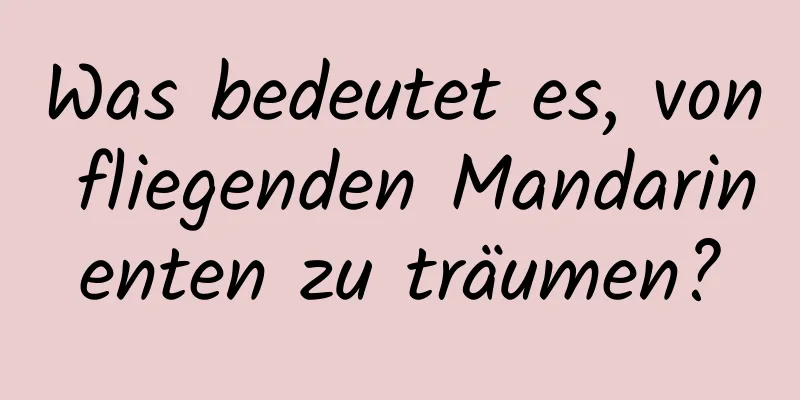 Was bedeutet es, von fliegenden Mandarin enten zu träumen?